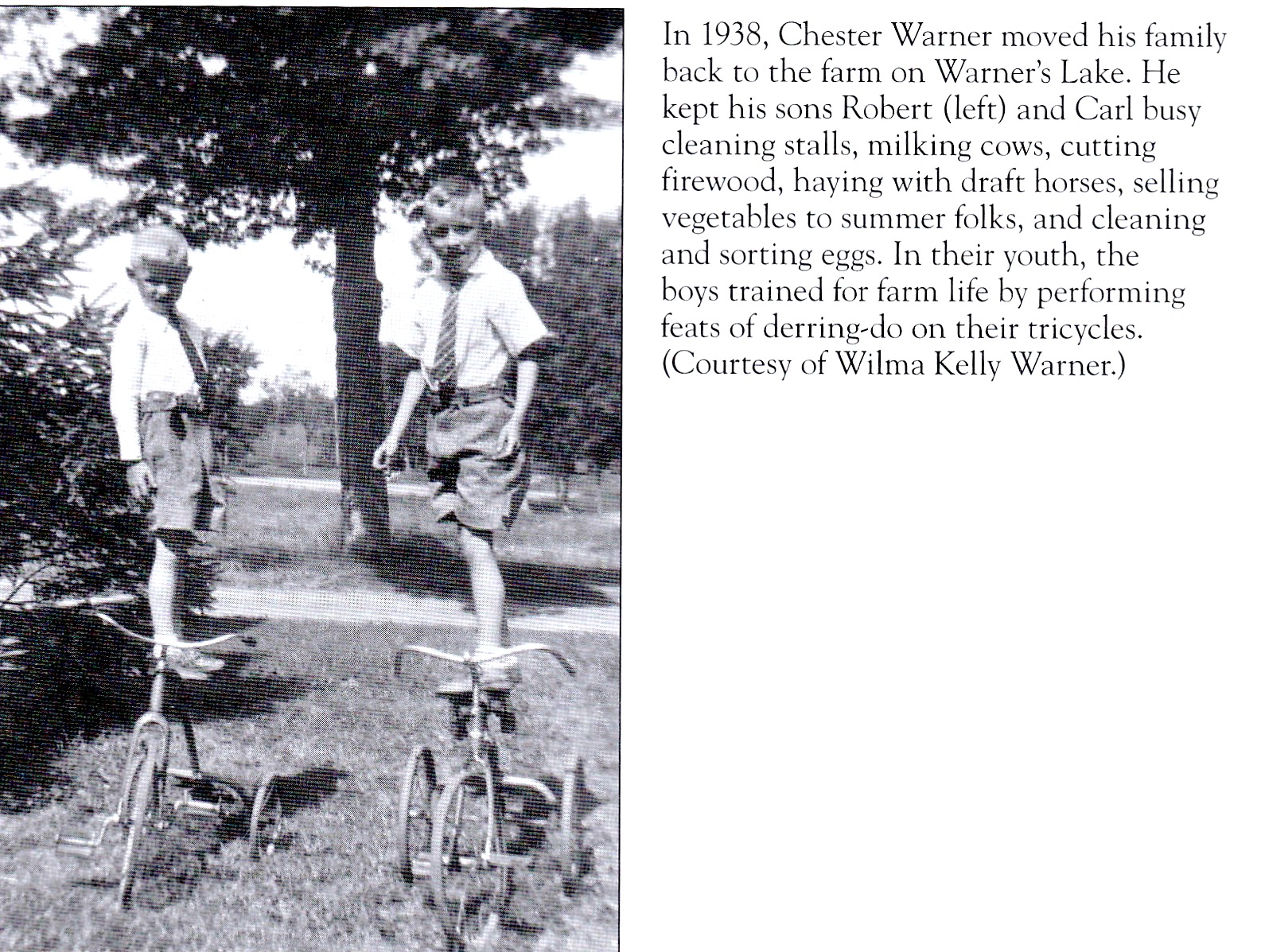 In 1938, Chester Warner moved his family back to the farm on Warner's Lake. He kept his sons Robert (left) and Carl busy cleaning stalls, milking cows, cutting firewood, haying with draft horses, selling vegetables to summer folks, and cleaning and sorting eggs. In their youth, the boys trained for farm life by performing feats of derring-do on their tricycles. (Courtesy of Wilma Kelly Warner.)